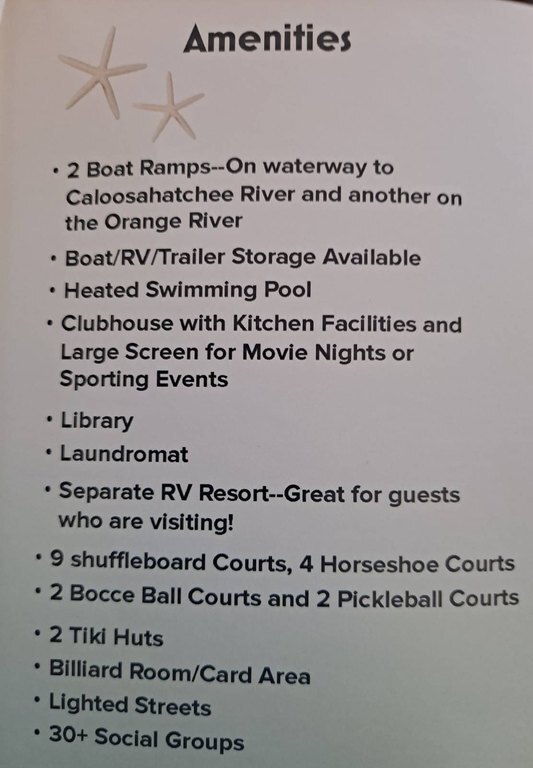 Amenities

• 2 Boat Ramps--On waterway to Caloosahatchee River and another on the Orange River
• Boat/RV/Trailer Storage Available
• Heated Swimming Pool
• Clubhouse with Kitchen Facilities and Large Screen for Movie Nights or Sporting Events
• Library
• Laundromat
• Separate RV Resort--Great for guests who are visiting!
• 9 shuffleboard Courts, 4 Horseshoe Courts
• 2 Bocce Ball Courts and 2 Pickleball Courts
• 2 Tiki Huts
• Billiard Room/Card Area
• Lighted Streets
• 30+ Social Groups